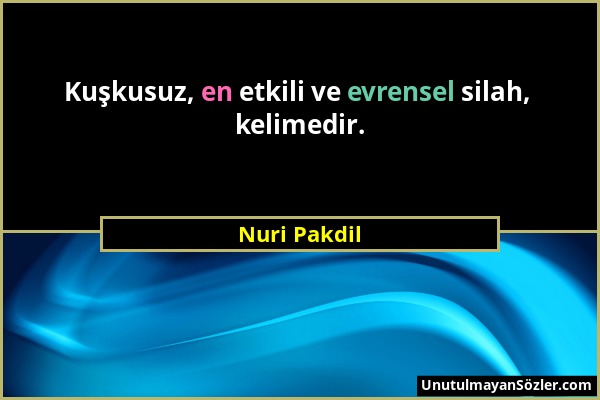 Kuşkusuz, en etkili ve evrensel silah, kelimedir.

Nuri Pakdil

UnutulmayanSözler.com